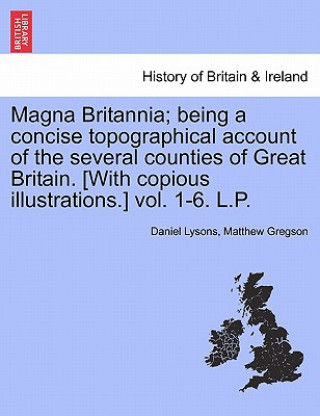 BRITISH LIBRARY

History of Britain & Ireland

Magna Britannia; being a concise topographical account of the several counties of Great Britain. [With copious illustrations.] vol. 1-6. L.P.

Daniel Lysons, Matthew Gregson